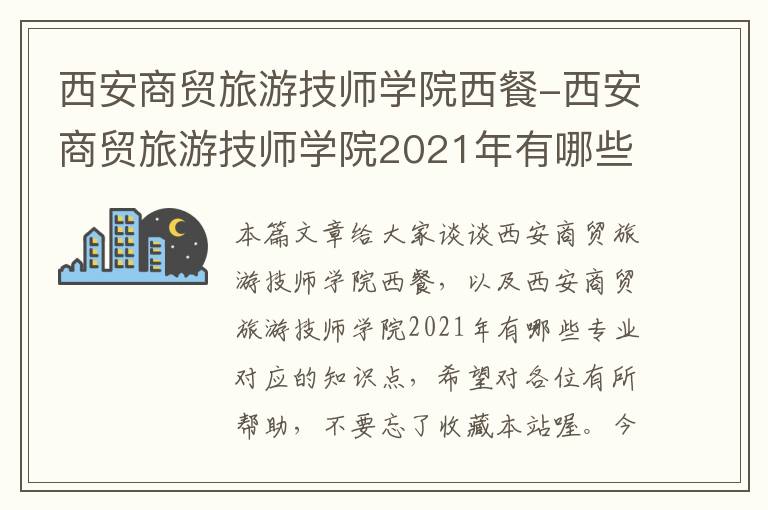 西安商贸旅游技师学院西餐-西安商贸旅游技师学院2021年有哪些

本篇文章给大家谈谈西安商贸旅游技师学院西餐，以及西安商贸旅游技师学院2021年有哪些专业对应的知识点，希望对各位有所帮助，不要忘了收藏本站喔。今